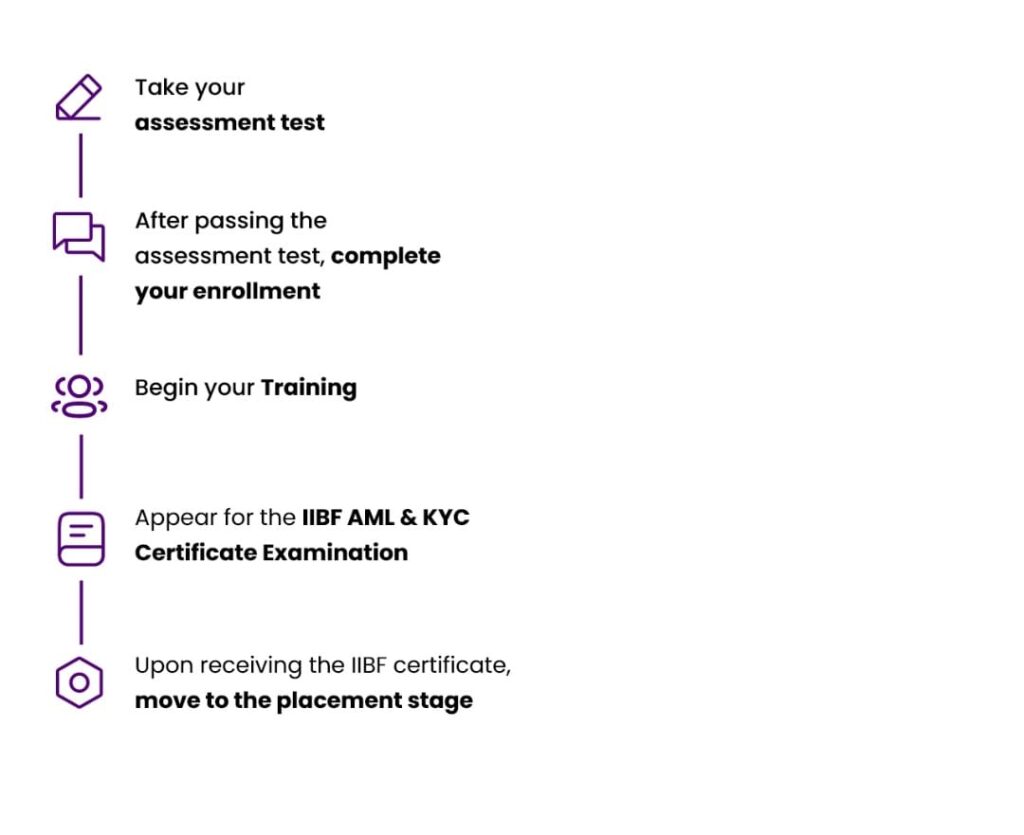 Take your
assessment test

After passing the assessment test, complete your enrollment

Begin your Training

Appear for the IIBF AML & KYC Certificate Examination

Upon receiving the IIBF certificate, move to the placement stage